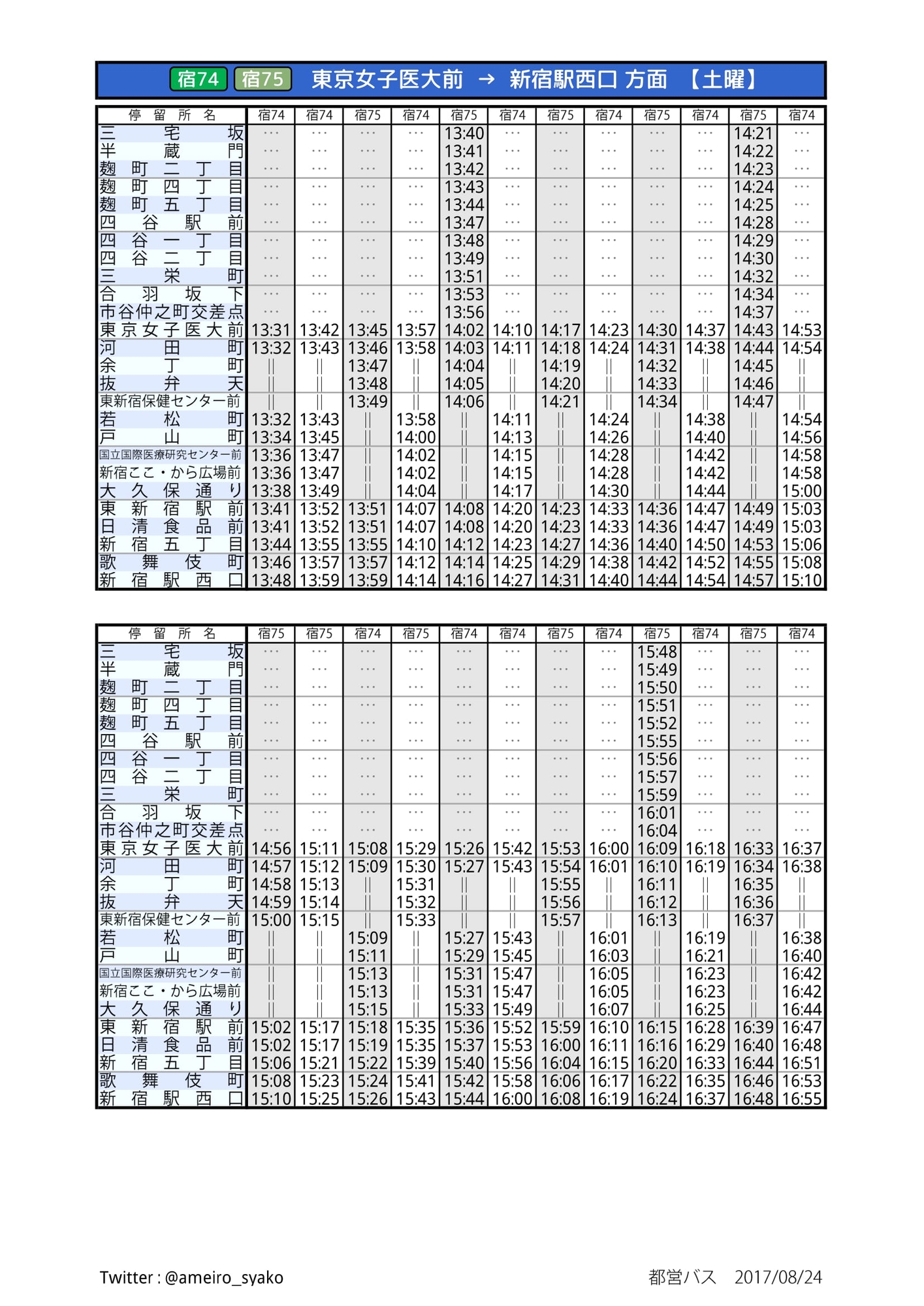 宿74 宿75 東京女子医大前 → 新宿駅西口 方面 【土曜】

| 停留所名 | 宿74 | 宿74 | 宿75 | 宿74 | 宿75 | 宿74 | 宿75 | 宿74 | 宿75 | 宿74 | 宿75 | 宿74 |
|---|---|---|---|---|---|---|---|---|---|---|---|---|
| 三宅坂 | … | … | … | … | 13:40 | … | … | … | … | … | 14:21 | … |
| 半蔵門 | … | … | … | … | 13:41 | … | … | … | … | … | 14:22 | … |
| 麹町二丁目 | … | … | … | … | 13:42 | … | … | … | … | … | 14:23 | … |
| 麹町四丁目 | … | … | … | … | 13:43 | … | … | … | … | … | 14:24 | … |
| 麹町五丁目 | … | … | … | … | 13:44 | … | … | … | … | … | 14:25 | … |
| 四谷駅前 | … | … | … | … | 13:47 | … | … | … | … | … | 14:28 | … |
| 四谷一丁目 | … | … | … | … | 13:48 | … | … | … | … | … | 14:29 | … |
| 四谷二丁目 | … | … | … | … | 13:49 | … | … | … | … | … | 14:30 | … |
| 三栄町 | … | … | … | … | 13:51 | … | … | … | … | … | 14:32 | … |
| 合羽坂下 | … | … | … | … | 13:53 | … | … | … | … | … | 14:34 | … |
| 市谷仲之町交差点 | … | … | … | … | 13:56 | … | … | … | … | … | 14:37 | … |
| 東京女子医大前 | 13:31 | 13:42 | 13:45 | 13:57 | 14:02 | 14:10 | 14:17 | 14:23 | 14:30 | 14:37 | 14:43 | 14:53 |
| 河田町 | 13:32 | 13:43 | 13:46 | 13:58 | 14:03 | 14:11 | 14:18 | 14:24 | 14:31 | 14:38 | 14:44 | 14:54 |
| 余丁町 | ‖ | ‖ | 13:47 | ‖ | 14:04 | ‖ | 14:19 | ‖ | 14:32 | ‖ | 14:45 | ‖ |
| 抜弁天 | ‖ | ‖ | 13:48 | ‖ | 14:05 | ‖ | 14:20 | ‖ | 14:33 | ‖ | 14:46 | ‖ |
| 東新宿保健センター前 | ‖ | ‖ | 13:49 | ‖ | 14:06 | ‖ | 14:21 | ‖ | 14:34 | ‖ | 14:47 | ‖ |
| 若松町 | 13:32 | 13:43 | ‖ | 13:58 | ‖ | 14:11 | ‖ | 14:24 | ‖ | 14:38 | ‖ | 14:54 |
| 戸山町 | 13:34 | 13:45 | ‖ | 14:00 | ‖ | 14:13 | ‖ | 14:26 | ‖ | 14:40 | ‖ | 14:56 |
| 国立国際医療研究センター前 | 13:36 | 13:47 | ‖ | 14:02 | ‖ | 14:15 | ‖ | 14:28 | ‖ | 14:42 | ‖ | 14:58 |
| 新宿ここ・から広場前 | 13:36 | 13:47 | ‖ | 14:02 | ‖ | 14:15 | ‖ | 14:28 | ‖ | 14:42 | ‖ | 14:58 |
| 大久保通り | 13:38 | 13:49 | ‖ | 14:04 | ‖ | 14:17 | ‖ | 14:30 | ‖ | 14:44 | ‖ | 15:00 |
| 東新宿駅前 | 13:41 | 13:52 | 13:51 | 14:07 | 14:08 | 14:20 | 14:23 | 14:33 | 14:36 | 14:47 | 14:49 | 15:03 |
| 日清食品前 | 13:41 | 13:52 | 13:51 | 14:07 | 14:08 | 14:20 | 14:23 | 14:33 | 14:36 | 14:47 | 14:49 | 15:03 |
| 新宿五丁目 | 13:44 | 13:55 | 13:55 | 14:10 | 14:12 | 14:23 | 14:27 | 14:36 | 14:40 | 14:50 | 14:53 | 15:06 |
| 歌舞伎町 | 13:46 | 13:57 | 13:57 | 14:12 | 14:14 | 14:25 | 14:29 | 14:38 | 14:42 | 14:52 | 14:55 | 15:08 |
| 新宿駅西口 | 13:48 | 13:59 | 13:59 | 14:14 | 14:16 | 14:27 | 14:31 | 14:40 | 14:44 | 14:54 | 14:57 | 15:10 |

| 停留所名 | 宿75 | 宿75 | 宿74 | 宿75 | 宿74 | 宿74 | 宿75 | 宿74 | 宿75 | 宿74 | 宿75 | 宿74 |
|---|---|---|---|---|---|---|---|---|---|---|---|---|
| 三宅坂 | … | … | … | … | … | … | … | … | 15:48 | … | … | … |
| 半蔵門 | … | … | … | … | … | … | … | … | 15:49 | … | … | … |
| 麹町二丁目 | … | … | … | … | … | … | … | … | 15:50 | … | … | … |
| 麹町四丁目 | … | … | … | … | … | … | … | … | 15:51 | … | … | … |
| 麹町五丁目 | … | … | … | … | … | … | … | … | 15:52 | … | … | … |
| 四谷駅前 | … | … | … | … | … | … | … | … | 15:55 | … | … | … |
| 四谷一丁目 | … | … | … | … | … | … | … | … | 15:56 | … | … | … |
| 四谷二丁目 | … | … | … | … | … | … | … | … | 15:57 | … | … | … |
| 三栄町 | … | … | … | … | … | … | … | … | 15:59 | … | … | … |
| 合羽坂下 | … | … | … | … | … | … | … | … | 16:01 | … | … | … |
| 市谷仲之町交差点 | … | … | … | … | … | … | … | … | 16:04 | … | … | … |
| 東京女子医大前 | 14:56 | 15:11 | 15:08 | 15:29 | 15:26 | 15:42 | 15:53 | 16:00 | 16:09 | 16:18 | 16:33 | 16:37 |
| 河田町 | 14:57 | 15:12 | 15:09 | 15:30 | 15:27 | 15:43 | 15:54 | 16:01 | 16:10 | 16:19 | 16:34 | 16:38 |
| 余丁町 | 14:58 | 15:13 | ‖ | 15:31 | ‖ | ‖ | 15:55 | ‖ | 16:11 | ‖ | 16:35 | ‖ |
| 抜弁天 | 14:59 | 15:14 | ‖ | 15:32 | ‖ | ‖ | 15:56 | ‖ | 16:12 | ‖ | 16:36 | ‖ |
| 東新宿保健センター前 | 15:00 | 15:15 | ‖ | 15:33 | ‖ | ‖ | 15:57 | ‖ | 16:13 | ‖ | 16:37 | ‖ |
| 若松町 | ‖ | ‖ | 15:09 | ‖ | 15:27 | 15:43 | ‖ | 16:01 | ‖ | 16:19 | ‖ | 16:38 |
| 戸山町 | ‖ | ‖ | 15:11 | ‖ | 15:29 | 15:45 | ‖ | 16:03 | ‖ | 16:21 | ‖ | 16:40 |
| 国立国際医療研究センター前 | ‖ | ‖ | 15:13 | ‖ | 15:31 | 15:47 | ‖ | 16:05 | ‖ | 16:23 | ‖ | 16:42 |
| 新宿ここ・から広場前 | ‖ | ‖ | 15:13 | ‖ | 15:31 | 15:47 | ‖ | 16:05 | ‖ | 16:23 | ‖ | 16:42 |
| 大久保通り | ‖ | ‖ | 15:15 | ‖ | 15:33 | 15:49 | ‖ | 16:07 | ‖ | 16:25 | ‖ | 16:44 |
| 東新宿駅前 | 15:02 | 15:17 | 15:18 | 15:35 | 15:36 | 15:52 | 15:59 | 16:10 | 16:15 | 16:28 | 16:39 | 16:47 |
| 日清食品前 | 15:02 | 15:17 | 15:19 | 15:35 | 15:37 | 15:53 | 16:00 | 16:11 | 16:16 | 16:29 | 16:40 | 16:48 |
| 新宿五丁目 | 15:06 | 15:21 | 15:22 | 15:39 | 15:40 | 15:56 | 16:04 | 16:15 | 16:20 | 16:33 | 16:44 | 16:51 |
| 歌舞伎町 | 15:08 | 15:23 | 15:24 | 15:41 | 15:42 | 15:58 | 16:06 | 16:17 | 16:22 | 16:35 | 16:46 | 16:53 |
| 新宿駅西口 | 15:10 | 15:25 | 15:26 | 15:43 | 15:44 | 16:00 | 16:08 | 16:19 | 16:24 | 16:37 | 16:48 | 16:55 |

Twitter : @ameiro_syako
都営バス 2017/08/24